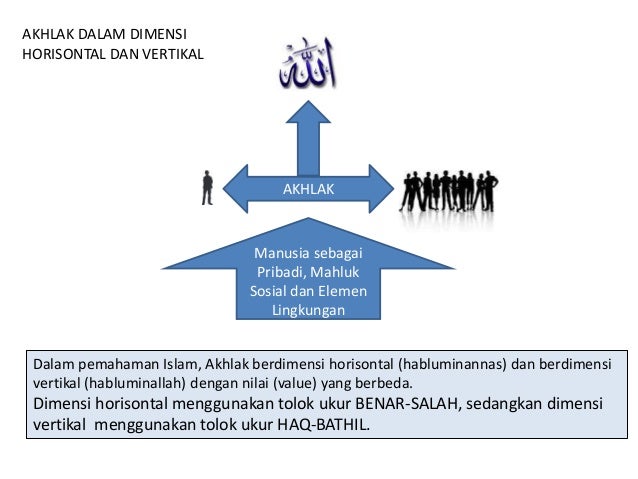 AKHLAK DALAM DIMENSI HORISONTAL DAN VERTIKAL

الله

AKHLAK

Manusia sebagai Pribadi, Mahluk Sosial dan Elemen Lingkungan

Dalam pemahaman Islam, Akhlak berdimensi horisontal (habluminannas) dan berdimensi vertikal (habluminallah) dengan nilai (value) yang berbeda.
Dimensi horisontal menggunakan tolok ukur BENAR-SALAH, sedangkan dimensi vertikal menggunakan tolok ukur HAQ-BATHIL.